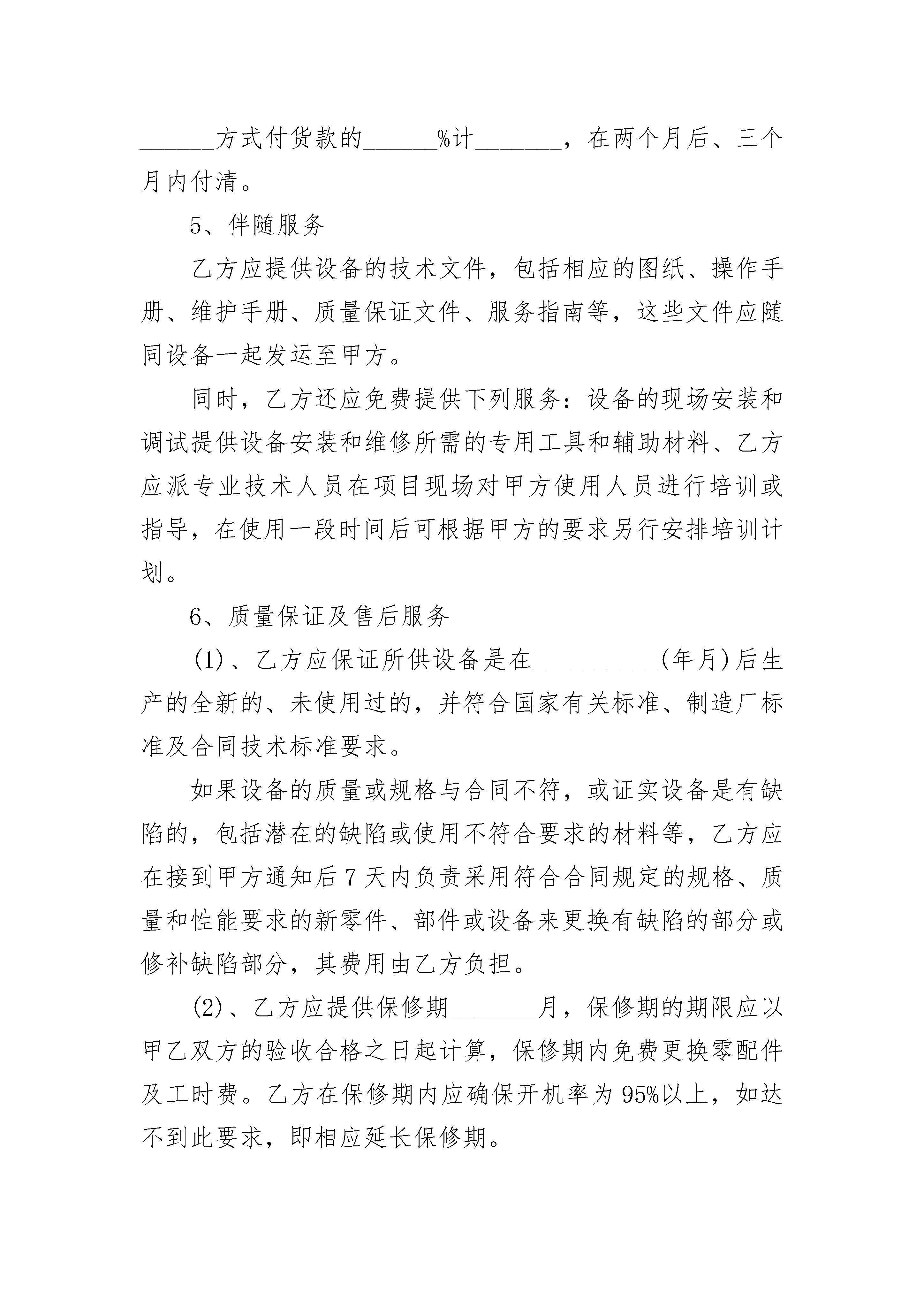 ______方式付货款的______%计_______，在两个月后、三个月内付清。

5、伴随服务

乙方应提供设备的技术文件，包括相应的图纸、操作手册、维护手册、质量保证文件、服务指南等，这些文件应随同设备一起发运至甲方。

同时，乙方还应免费提供下列服务：设备的现场安装和调试提供设备安装和维修所需的专用工具和辅助材料、乙方应派专业技术人员在项目现场对甲方使用人员进行培训或指导，在使用一段时间后可根据甲方的要求另行安排培训计划。

6、质量保证及售后服务

(1)、乙方应保证所供设备是在__________(年月)后生产的全新的、未使用过的，并符合国家有关标准、制造厂标准及合同技术标准要求。

如果设备的质量或规格与合同不符，或证实设备是有缺陷的，包括潜在的缺陷或使用不符合要求的材料等，乙方应在接到甲方通知后7天内负责采用符合合同规定的规格、质量和性能要求的新零件、部件或设备来更换有缺陷的部分或修补缺陷部分，其费用由乙方负担。

(2)、乙方应提供保修期_______月，保修期的期限应以甲乙双方的验收合格之日起计算，保修期内免费更换零配件及工时费。乙方在保修期内应确保开机率为95%以上，如达不到此要求，即相应延长保修期。